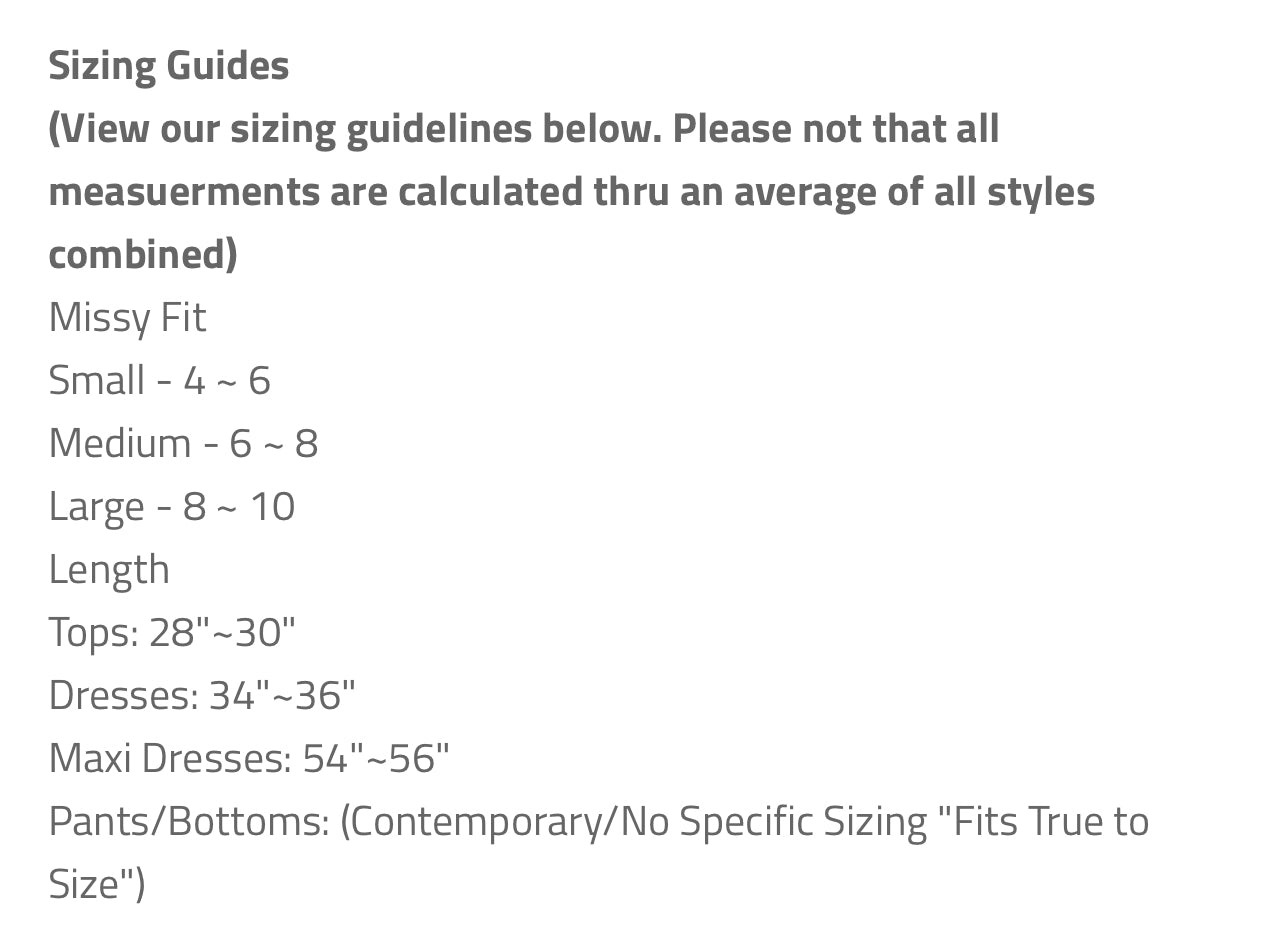 Sizing Guides
(View our sizing guidelines below. Please not that all measuerments are calculated thru an average of all styles combined)
Missy Fit
Small - 4 ~ 6
Medium - 6 ~ 8
Large - 8 ~ 10
Length
Tops: 28"~30"
Dresses: 34"~36"
Maxi Dresses: 54"~56"
Pants/Bottoms: (Contemporary/No Specific Sizing "Fits True to Size")